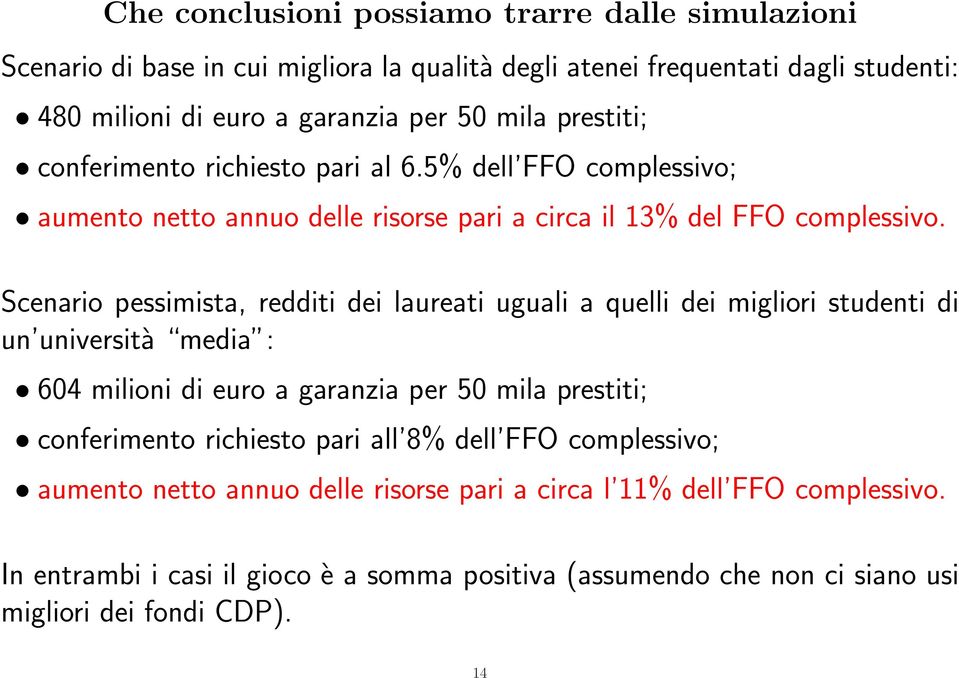 Che conclusioni possiamo trarre dalle simulazioni

Scenario di base in cui migliora la qualità degli atenei frequentati dagli studenti:

• 480 milioni di euro a garanzia per 50 mila prestiti;

• conferimento richiesto pari al 6.5% dell'FFO complessivo;

• aumento netto annuo delle risorse pari a circa il 13% del FFO complessivo.

Scenario pessimista, redditi dei laureati uguali a quelli dei migliori studenti di un'università "media":

• 604 milioni di euro a garanzia per 50 mila prestiti;

• conferimento richiesto pari all'8% dell'FFO complessivo;

• aumento netto annuo delle risorse pari a circa l'11% dell'FFO complessivo.

In entrambi i casi il gioco è a somma positiva (assumendo che non ci siano usi migliori dei fondi CDP).

14